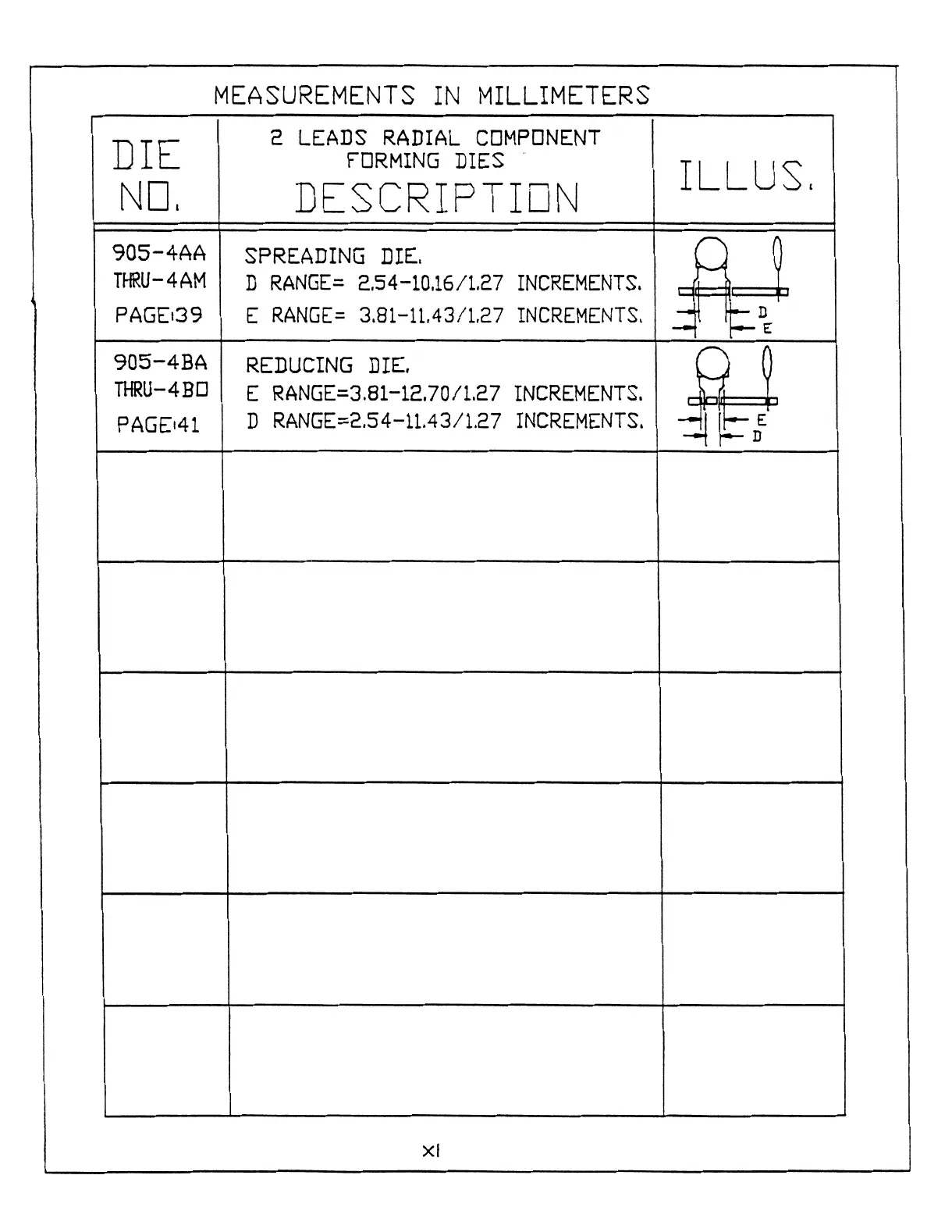 MEASUREMENTS IN MILLIMETERS

| DIE NO. | 2 LEADS RADIAL COMPONENT FORMING DIES DESCRIPTION | ILLUS. |
|---|---|---|
| 905-4AA THRU-4AM PAGE:39 | SPREADING DIE. D RANGE= 2.54-10.16/1.27 INCREMENTS. E RANGE= 3.81-11.43/1.27 INCREMENTS. | D E |
| 905-4BA THRU-4BO PAGE:41 | REDUCING DIE. E RANGE=3.81-12.70/1.27 INCREMENTS. D RANGE=2.54-11.43/1.27 INCREMENTS. | E D |
| | | |
| | | |
| | | |
| | | |
| | | |
| | | |

XI